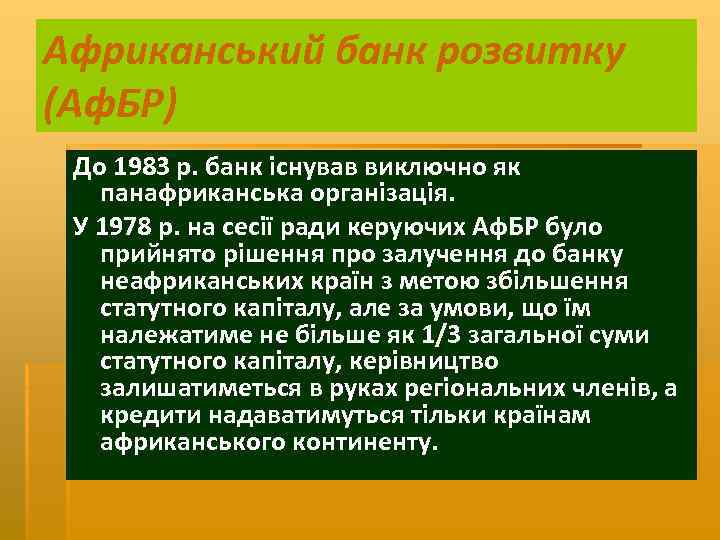 Африканський банк розвитку (АфБР)

До 1983 р. банк існував виключно як панафриканська організація.

У 1978 р. на сесії ради керуючих АфБР було прийнято рішення про залучення до банку неафриканських країн з метою збільшення статутного капіталу, але за умови, що їм належатиме не більше як 1/3 загальної суми статутного капіталу, керівництво залишатиметься в руках регіональних членів, а кредити надаватимуться тільки країнам африканського континенту.